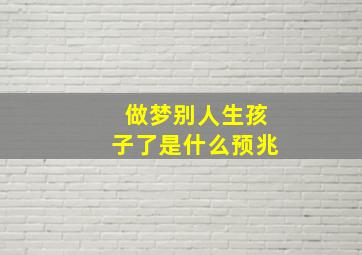 做梦别人生孩子了是什么预兆